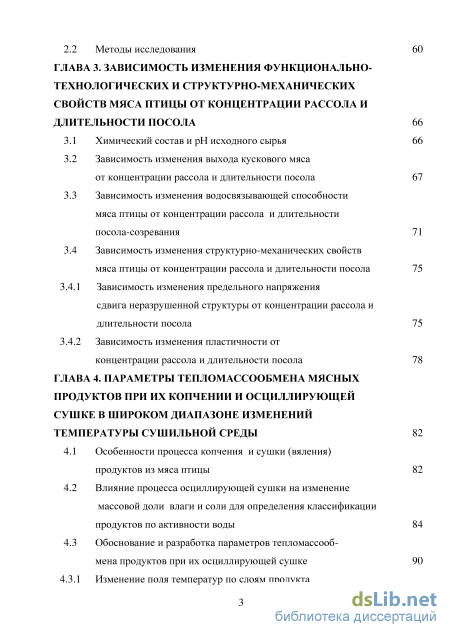 2.2 Методы исследования 60

ГЛАВА 3. ЗАВИСИМОСТЬ ИЗМЕНЕНИЯ ФУНКЦИОНАЛЬНО-ТЕХНОЛОГИЧЕСКИХ И СТРУКТУРНО-МЕХАНИЧЕСКИХ СВОЙСТВ МЯСА ПТИЦЫ ОТ КОНЦЕНТРАЦИИ РАССОЛА И ДЛИТЕЛЬНОСТИ ПОСОЛА 66

3.1 Химический состав и pH исходного сырья 66

3.2 Зависимость изменения выхода кускового мяса от концентрации рассола и длительности посола 67

3.3 Зависимость изменения водосвязывающей способности мяса птицы от концентрации рассола и длительности посола-созревания 71

3.4 Зависимость изменения структурно-механических свойств мяса птицы от концентрации рассола и длительности посола 75

3.4.1 Зависимость изменения предельного напряжения сдвига неразрушенной структуры от концентрации рассола и длительности посола 75

3.4.2 Зависимость изменения пластичности от концентрации рассола и длительности посола 78

ГЛАВА 4. ПАРАМЕТРЫ ТЕПЛОМАССООБМЕНА МЯСНЫХ ПРОДУКТОВ ПРИ ИХ КОПЧЕНИИ И ОСЦИЛЛИРУЮЩЕЙ СУШКЕ В ШИРОКОМ ДИАПАЗОНЕ ИЗМЕНЕНИЙ ТЕМПЕРАТУРЫ СУШИЛЬНОЙ СРЕДЫ 82

4.1 Особенности процесса копчения и сушки (вяления) продуктов из мяса птицы 82

4.2 Влияние процесса осциллирующей сушки на изменение массовой доли влаги и соли для определения классификации продуктов по активности воды 84

4.3 Обоснование и разработка параметров тепломассообмена продуктов при их осциллирующей сушке 90

4.3.1 Изменение поля температур по слоям продукта

3

dsLib.net
библиотека диссертаций